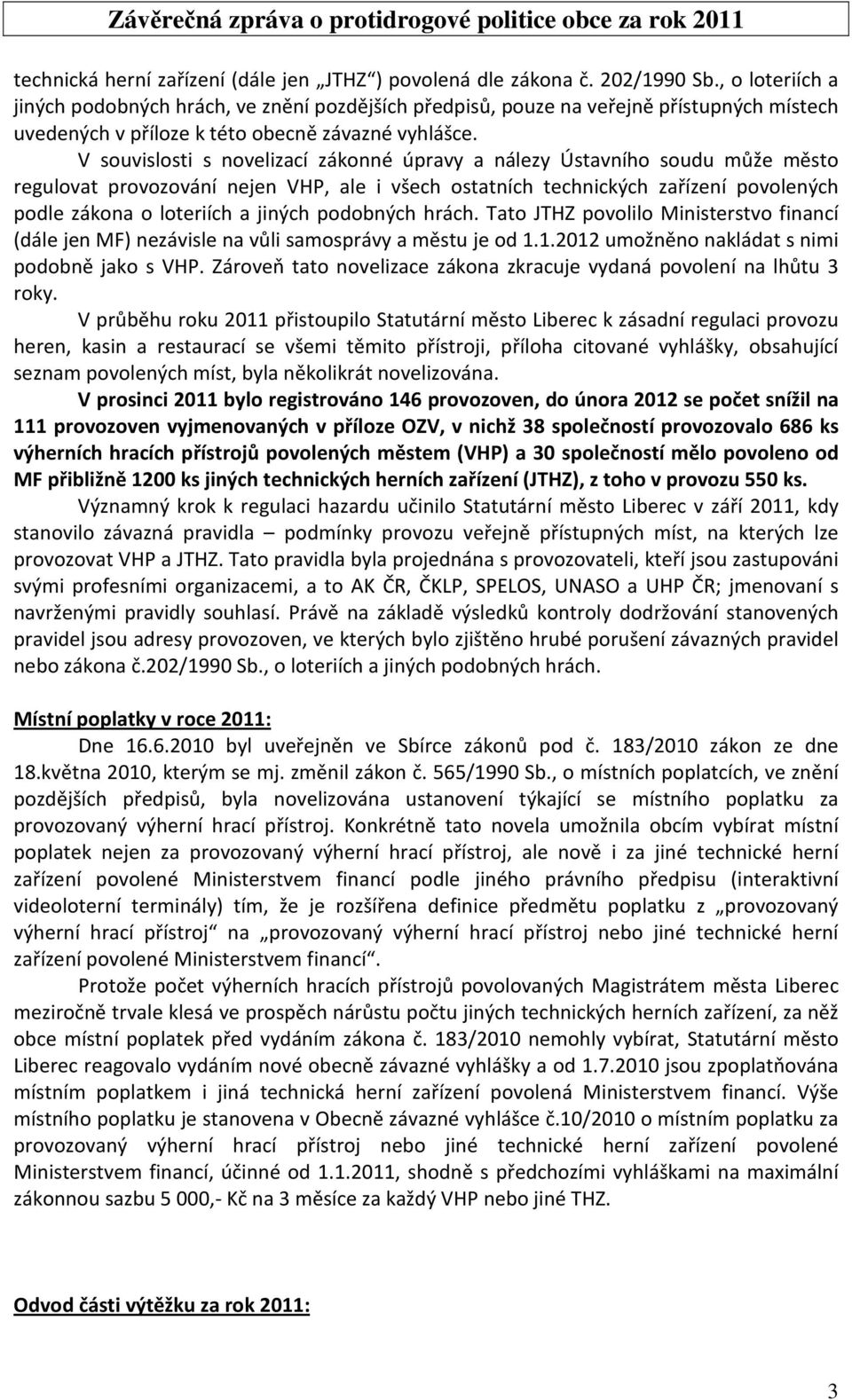 Závěrečná zpráva o protidrogové politice obce za rok 2011

technická herní zařízení (dále jen „JTHZ“) povolená dle zákona č. 202/1990 Sb., o loteriích a jiných podobných hrách, ve znění pozdějších předpisů, pouze na veřejně přístupných místech uvedených v příloze k této obecně závazné vyhlášce.

V souvislosti s novelizací zákonné úpravy a nálezy Ústavního soudu může město regulovat provozování nejen VHP, ale i všech ostatních technických zařízení povolených podle zákona o loteriích a jiných podobných hrách. Tato JTHZ povolilo Ministerstvo financí (dále jen MF) nezávisle na vůli samosprávy a městu je od 1.1.2012 umožněno nakládat s nimi podobně jako s VHP. Zároveň tato novelizace zákona zkracuje vydaná povolení na lhůtu 3 roky.

V průběhu roku 2011 přistoupilo Statutární město Liberec k zásadní regulaci provozu heren, kasin a restaurací se všemi těmito přístroji, příloha citované vyhlášky, obsahující seznam povolených míst, byla několikrát novelizována.

V prosinci 2011 bylo registrováno 146 provozoven, do února 2012 se počet snížil na 111 provozoven vyjmenovaných v příloze OZV, v nichž 38 společností provozovalo 686 ks výherních hracích přístrojů povolených městem (VHP) a 30 společností mělo povoleno od MF přibližně 1200 ks jiných technických herních zařízení (JTHZ), z toho v provozu 550 ks.

Významný krok k regulaci hazardu učinilo Statutární město Liberec v září 2011, kdy stanovilo závazná pravidla – podmínky provozu veřejně přístupných míst, na kterých lze provozovat VHP a JTHZ. Tato pravidla byla projednána s provozovateli, kteří jsou zastupováni svými profesními organizacemi, a to AK ČR, ČKLP, SPELOS, UNASO a UHP ČR; jmenovaní s navrženými pravidly souhlasí. Právě na základě výsledků kontroly dodržování stanovených pravidel jsou adresy provozoven, ve kterých bylo zjištěno hrubé porušení závazných pravidel nebo zákona č.202/1990 Sb., o loteriích a jiných podobných hrách.

Místní poplatky v roce 2011:

Dne 16.6.2010 byl uveřejněn ve Sbírce zákonů pod č. 183/2010 zákon ze dne 18.května 2010, kterým se mj. změnil zákon č. 565/1990 Sb., o místních poplatcích, ve znění pozdějších předpisů, byla novelizována ustanovení týkající se místního poplatku za provozovaný výherní hrací přístroj. Konkrétně tato novela umožnila obcím vybírat místní poplatek nejen za provozovaný výherní hrací přístroj, ale nově i za jiné technické herní zařízení povolené Ministerstvem financí podle jiného právního předpisu (interaktivní videoloterní terminály) tím, že je rozšířena definice předmětu poplatku z „provozovaný výherní hrací přístroj“ na „provozovaný výherní hrací přístroj nebo jiné technické herní zařízení povolené Ministerstvem financí“.

Protože počet výherních hracích přístrojů povolovaných Magistrátem města Liberec meziročně trvale klesá ve prospěch nárůstu počtu jiných technických herních zařízení, za něž obce místní poplatek před vydáním zákona č. 183/2010 nemohly vybírat, Statutární město Liberec reagovalo vydáním nové obecně závazné vyhlášky a od 1.7.2010 jsou zpoplatňována místním poplatkem i jiná technická herní zařízení povolená Ministerstvem financí. Výše místního poplatku je stanovena v Obecně závazné vyhlášce č.10/2010 o místním poplatku za provozovaný výherní hrací přístroj nebo jiné technické herní zařízení povolené Ministerstvem financí, účinné od 1.1.2011, shodně s předchozími vyhláškami na maximální zákonnou sazbu 5 000,- Kč na 3 měsíce za každý VHP nebo jiné THZ.

Odvod části výtěžku za rok 2011:

3